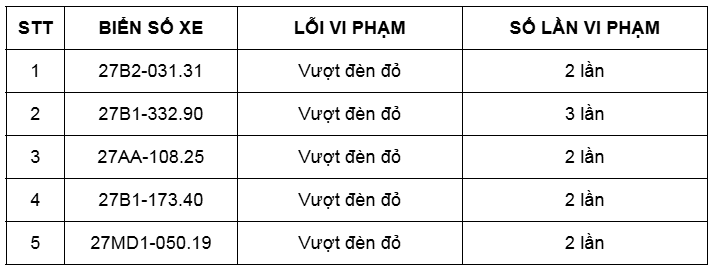 | STT | BIỂN SỐ XE | LỖI VI PHẠM | SỐ LẦN VI PHẠM |
|---|---|---|---|
| 1 | 27B2-031.31 | Vượt đèn đỏ | 2 lần |
| 2 | 27B1-332.90 | Vượt đèn đỏ | 3 lần |
| 3 | 27AA-108.25 | Vượt đèn đỏ | 2 lần |
| 4 | 27B1-173.40 | Vượt đèn đỏ | 2 lần |
| 5 | 27MD1-050.19 | Vượt đèn đỏ | 2 lần |